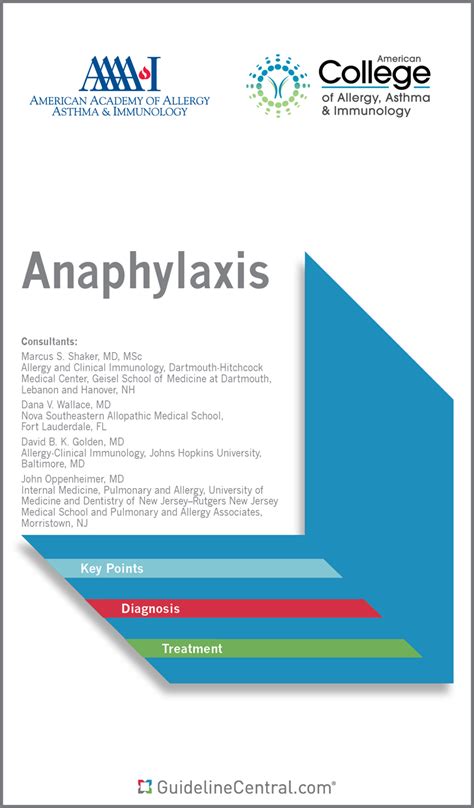 AAAAI
AMERICAN ACADEMY OF ALLERGY ASTHMA & IMMUNOLOGY

American
College
of Allergy, Asthma & Immunology

Anaphylaxis

Consultants:
Marcus S. Shaker, MD, MSc
Allergy and Clinical Immunology, Dartmouth-Hitchcock Medical Center, Geisel School of Medicine at Dartmouth, Lebanon and Hanover, NH
Dana V. Wallace, MD
Nova Southeastern Allopathic Medical School, Fort Lauderdale, FL
David B. K. Golden, MD
Allergy-Clinical Immunology, Johns Hopkins University, Baltimore, MD
John Oppenheimer, MD
Internal Medicine, Pulmonary and Allergy, University of Medicine and Dentistry of New Jersey–Rutgers New Jersey Medical School and Pulmonary and Allergy Associates, Morristown, NJ

Key Points

Diagnosis

Treatment

GuidelineCentral.com®